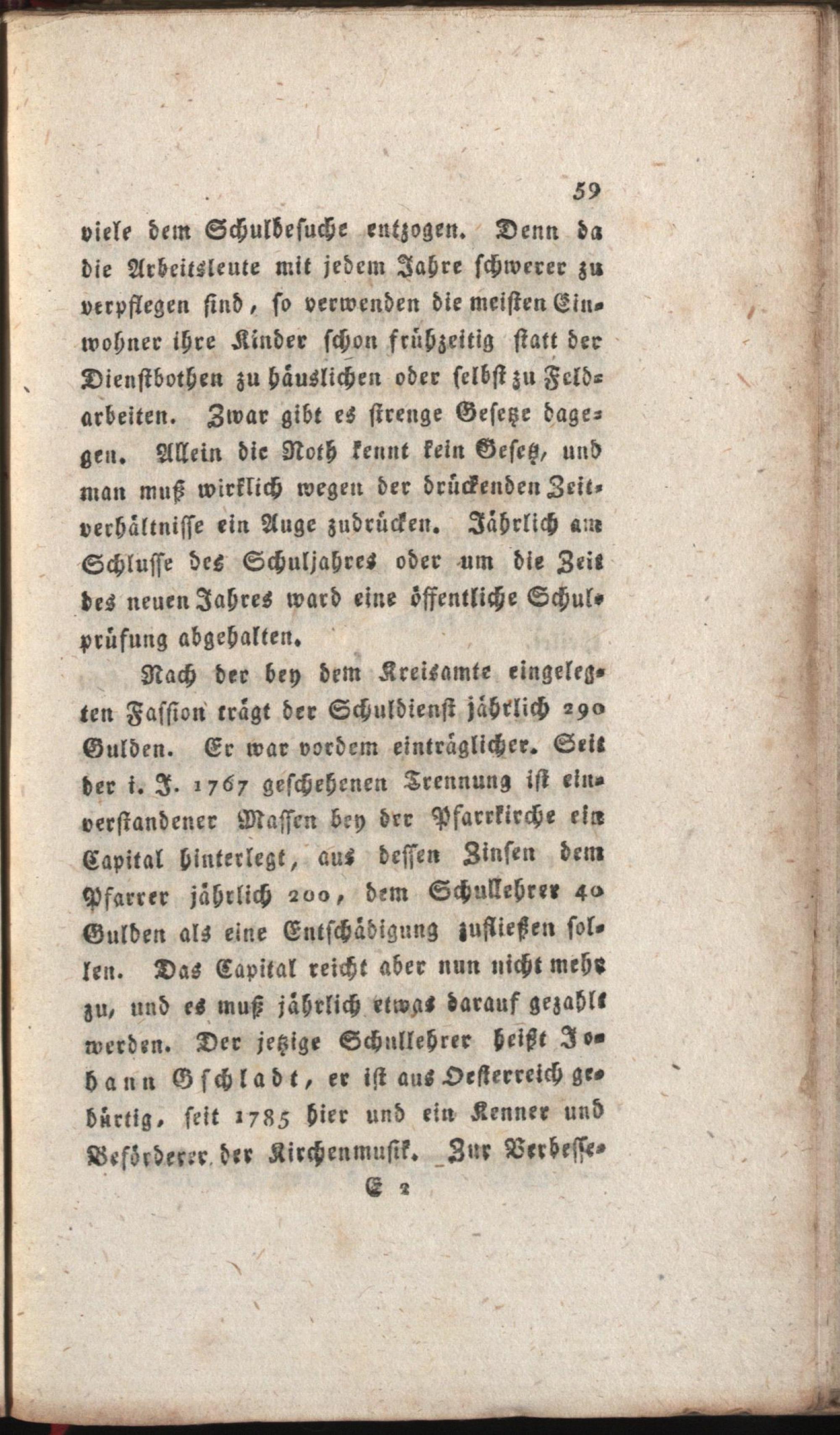 59

viele dem Schulbesuche entzogen. Denn da die Arbeitsleute mit jedem Jahre schwerer zu verpflegen sind, so verwenden die meisten Einwohner ihre Kinder schon frühzeitig statt der Dienstbothen zu häuslichen oder selbst zu Feldarbeiten. Zwar gibt es strenge Gesetze dagegen. Allein die Noth kennt kein Gesetz, und man muß wirklich wegen der drückenden Zeitverhältnisse ein Auge zudrücken. Jährlich am Schlusse des Schuljahres oder um die Zeit des neuen Jahres ward eine öffentliche Schulprüfung abgehalten.

Nach der bey dem Kreisamte eingelegten Fassion trägt der Schuldienst jährlich 290 Gulden. Er war vordem einträglicher. Seit der i. J. 1767 geschehenen Trennung ist einverstandener Massen bey drr Pfarrkirche ein Capital hinterlegt, aus dessen Zinsen dem Pfarrer jährlich 200, dem Schullehrer 40 Gulden als eine Entschädigung zufließen sollen. Das Capital reicht aber nun nicht mehr zu, und es muß jährlich etwas darauf gezahlt werden. Der jetzige Schullehrer heißt Johann Gschladt, er ist aus Oesterreich gebürtig, seit 1785 hier und ein Kenner und Beförderer der Kirchenmusik. Zur Verbesse-

E 2